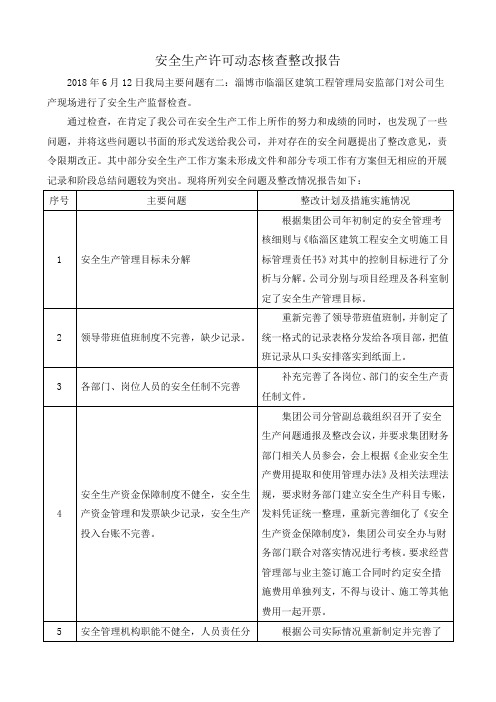 安全生产许可动态核查整改报告

2018 年 6 月 12 日我局主要问题有二：淄博市临淄区建筑工程管理局安监部门对公司生产现场进行了安全生产监督检查。

通过检查，在肯定了我公司在安全生产工作上所作的努力和成绩的同时，也发现了一些问题，并将这些问题以书面的形式发送给我公司，并对存在的安全问题提出了整改意见，责令限期改正。其中部分安全生产工作方案未形成文件和部分专项工作有方案但无相应的开展记录和阶段总结问题较为突出。现将所列安全问题及整改情况报告如下：

| 序号 | 主要问题 | 整改计划及措施实施情况 |
|---|---|---|
| 1 | 安全生产管理目标未分解 | 根据集团公司年初制定的安全管理考核细则与《临淄区建筑工程安全文明施工目标管理责任书》对其中的控制目标进行了分析与分解，公司分别与项目经理及各科室制定了安全生产管理目标。 |
| 2 | 领导带班值班制度不完善，缺少记录。 | 重新完善了领导带班值班制，并制定了统一格式的记录表格分发给各项目部，把值班记录从口头安排落实到纸面上。 |
| 3 | 各部门、岗位人员的安全任制不完善 | 补充完善了各岗位、部门的安全生产责任制文件。 |
| 4 | 安全生产资金保障制度不健全，安全生产资金管理和发票缺少记录，安全生产投入台账不完善。 | 集团公司分管副总裁组织召开了安全生产问题通报及整改会议，并要求集团财务部门相关人员参会，会上根据《企业安全生产费用提取和使用管理办法》及相关法理法规，要求财务部门建立安全生产科目专账，发料凭证统一整理，重新完善细化了《安全生产资金保障制度》，集团公司安全办与财务部门联合对落实情况进行考核。要求经营管理部与业主签订施工合同时约定安全措施费用单独列支，不得与设计、施工等其他费用一起开票。 |
| 5 | 安全管理机构职能不健全，人员责任分 | 根据公司实际情况重新制定并完善了 |